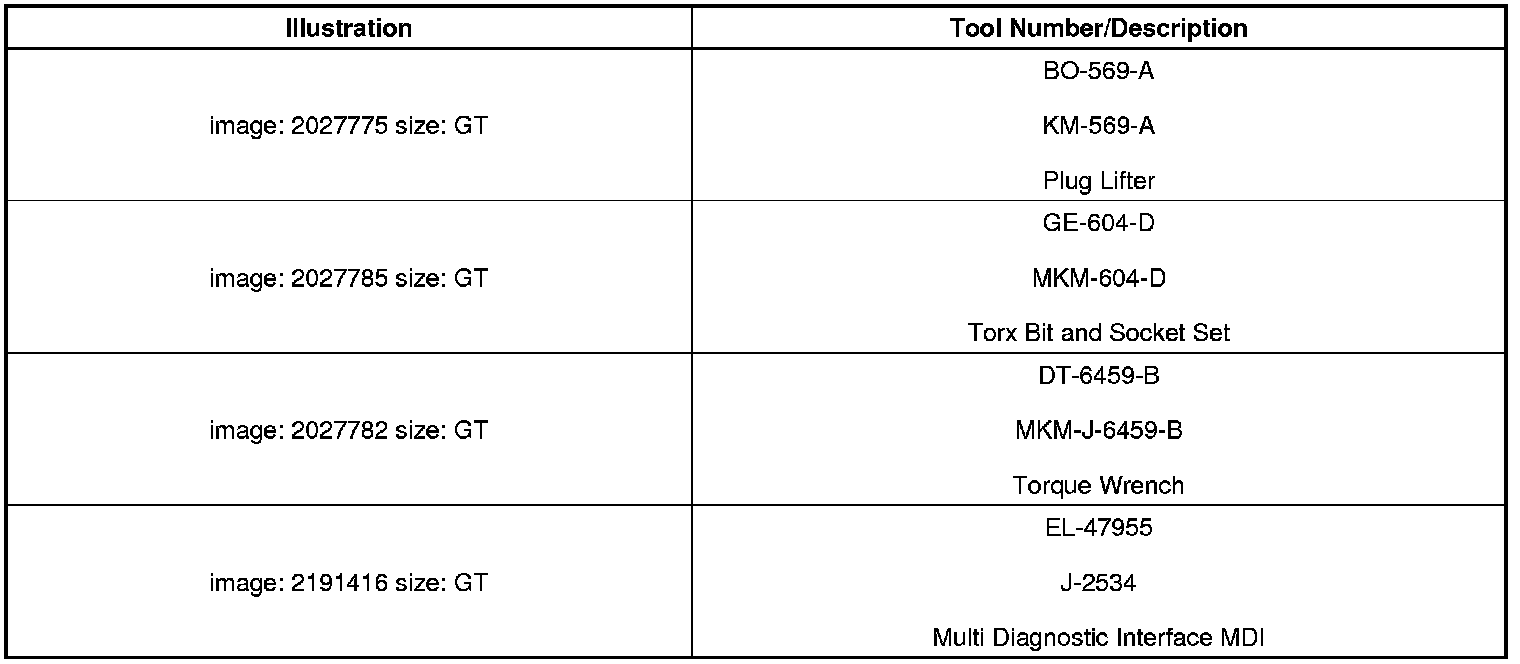 | Illustration | Tool Number/Description |
|---|---|
| image: 2027775 size: GT | BO-569-A<br><br>KM-569-A<br><br>Plug Lifter |
| image: 2027785 size: GT | GE-604-D<br><br>MKM-604-D<br><br>Torx Bit and Socket Set |
| image: 2027782 size: GT | DT-6459-B<br><br>MKM-J-6459-B<br><br>Torque Wrench |
| image: 2191416 size: GT | EL-47955<br><br>J-2534<br><br>Multi Diagnostic Interface MDI |